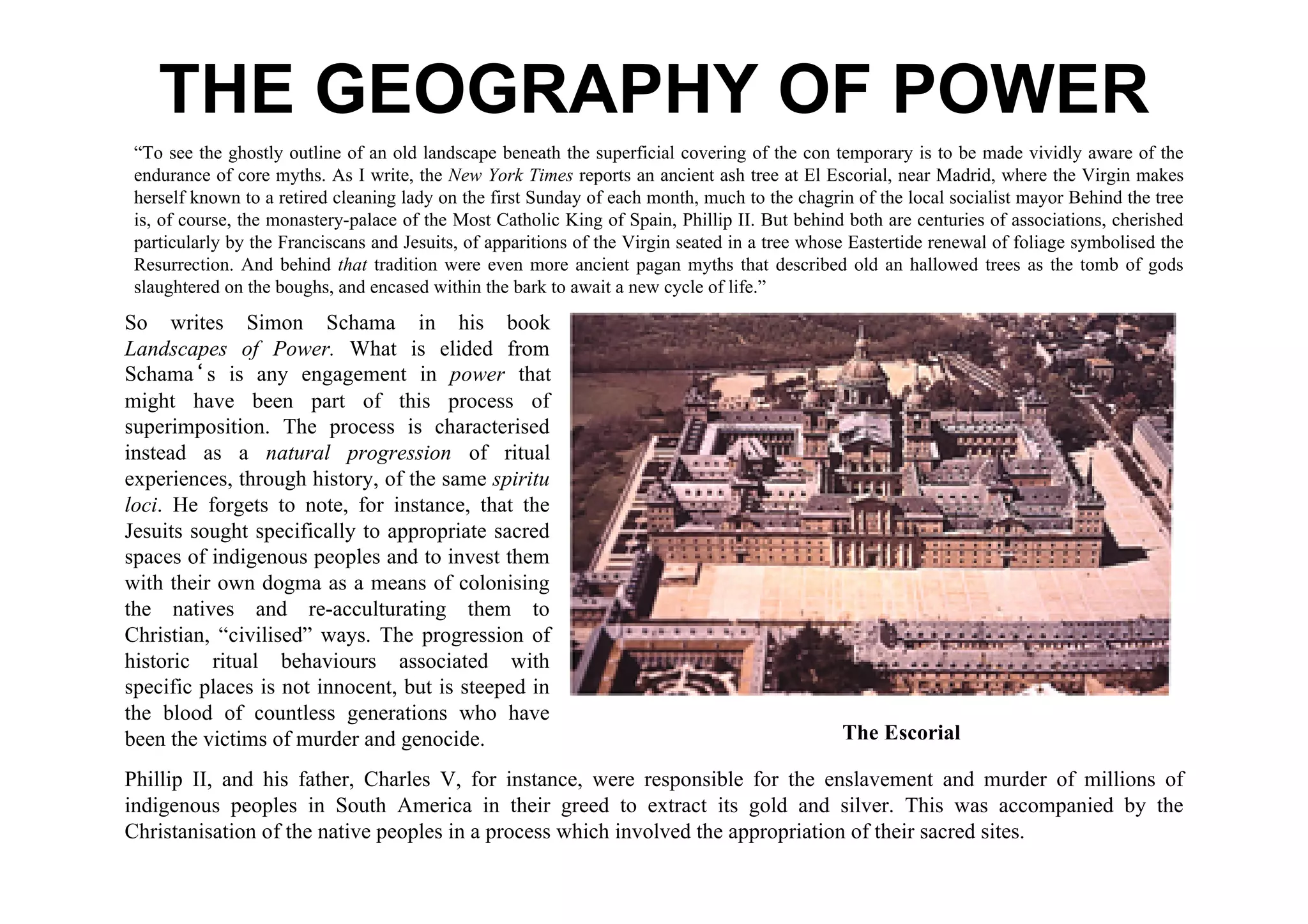 THE GEOGRAPHY OF POWER

“To see the ghostly outline of an old landscape beneath the superficial covering of the con temporary is to be made vividly aware of the endurance of core myths. As I write, the New York Times reports an ancient ash tree at El Escorial, near Madrid, where the Virgin makes herself known to a retired cleaning lady on the first Sunday of each month, much to the chagrin of the local socialist mayor Behind the tree is, of course, the monastery-palace of the Most Catholic King of Spain, Phillip II. But behind both are centuries of associations, cherished particularly by the Franciscans and Jesuits, of apparitions of the Virgin seated in a tree whose Eastertide renewal of foliage symbolised the Resurrection. And behind that tradition were even more ancient pagan myths that described old an hallowed trees as the tomb of gods slaughtered on the boughs, and encased within the bark to await a new cycle of life.”

So writes Simon Schama in his book Landscapes of Power. What is elided from Schama‘s is any engagement in power that might have been part of this process of superimposition. The process is characterised instead as a natural progression of ritual experiences, through history, of the same spiritu loci. He forgets to note, for instance, that the Jesuits sought specifically to appropriate sacred spaces of indigenous peoples and to invest them with their own dogma as a means of colonising the natives and re-acculturating them to Christian, “civilised” ways. The progression of historic ritual behaviours associated with specific places is not innocent, but is steeped in the blood of countless generations who have been the victims of murder and genocide.

The Escorial

Phillip II, and his father, Charles V, for instance, were responsible for the enslavement and murder of millions of indigenous peoples in South America in their greed to extract its gold and silver. This was accompanied by the Christanisation of the native peoples in a process which involved the appropriation of their sacred sites.